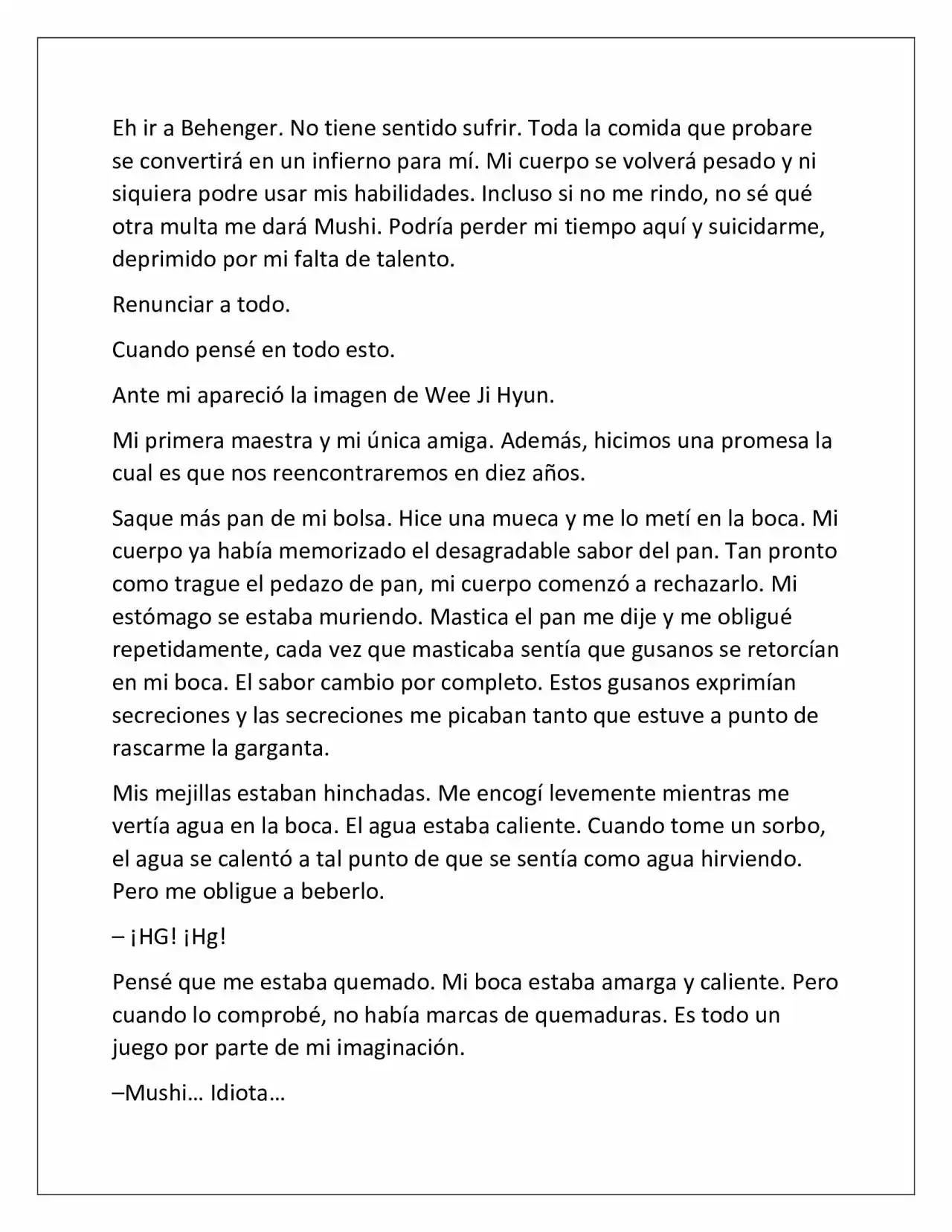 Eh ir a Behenger. No tiene sentido sufrir. Toda la comida que probare se convertirá en un infierno para mí. Mi cuerpo se volverá pesado y ni siquiera podre usar mis habilidades. Incluso si no me rindo, no sé qué otra multa me dará Mushi. Podría perder mi tiempo aquí y suicidarme, deprimido por mi falta de talento.

Renunciar a todo.

Cuando pensé en todo esto.

Ante mi apareció la imagen de Wee Ji Hyun.

Mi primera maestra y mi única amiga. Además, hicimos una promesa la cual es que nos reencontraremos en diez años.

Saque más pan de mi bolsa. Hice una mueca y me lo metí en la boca. Mi cuerpo ya había memorizado el desagradable sabor del pan. Tan pronto como trague el pedazo de pan, mi cuerpo comenzó a rechazarlo. Mi estómago se estaba muriendo. Mastica el pan me dije y me obligué repetidamente, cada vez que masticaba sentía que gusanos se retorcían en mi boca. El sabor cambio por completo. Estos gusanos exprimían secreciones y las secreciones me picaban tanto que estuve a punto de rascarme la garganta.

Mis mejillas estaban hinchadas. Me encogí levemente mientras me vertía agua en la boca. El agua estaba caliente. Cuando tome un sorbo, el agua se calentó a tal punto de que se sentía como agua hirviendo. Pero me obligue a beberlo.

– ¡HG! ¡Hg!

Pensé que me estaba quemado. Mi boca estaba amarga y caliente. Pero cuando lo comprobé, no había marcas de quemaduras. Es todo un juego por parte de mi imaginación.

–Mushi… Idiota…